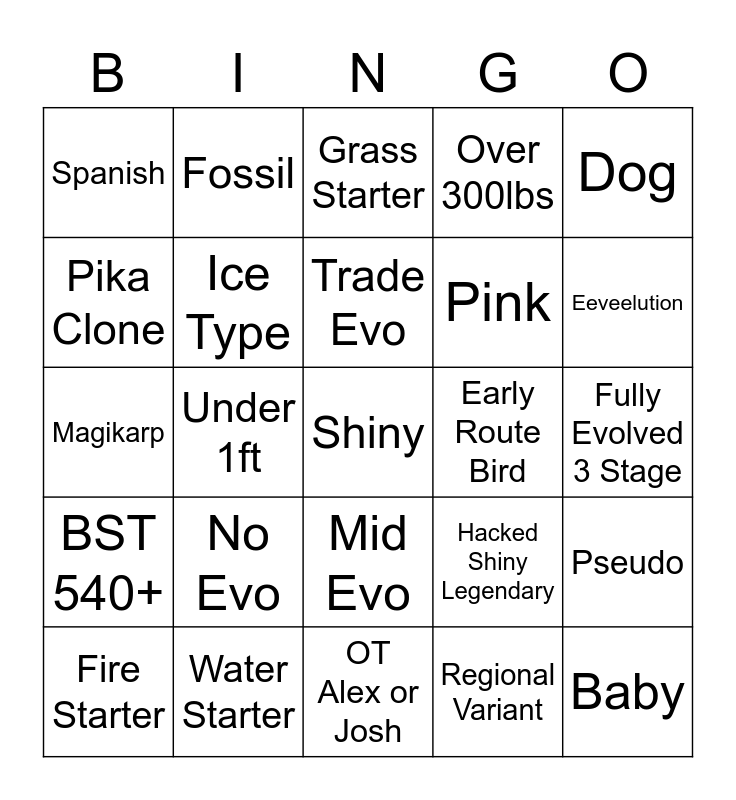 | B | I | N | G | O |
|---|---|---|---|---|
| Spanish | Fossil | Grass Starter | Over 300lbs | Dog |
| Pika Clone | Ice Type | Trade Evo | Pink | Eeveelution |
| Magikarp | Under 1ft | Shiny | Early Route Bird | Fully Evolved 3 Stage |
| BST 540+ | No Evo | Mid Evo | Hacked Shiny Legendary | Pseudo |
| Fire Starter | Water Starter | OT Alex or Josh | Regional Variant | Baby |